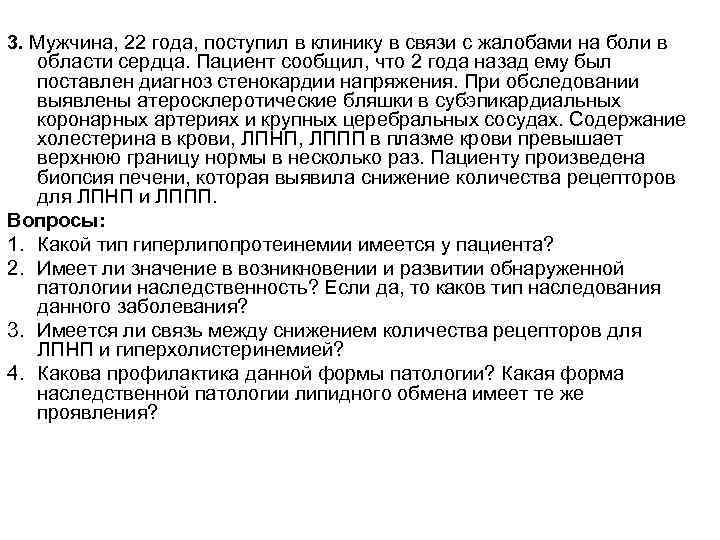 3. Мужчина, 22 года, поступил в клинику в связи с жалобами на боли в области сердца. Пациент сообщил, что 2 года назад ему был поставлен диагноз стенокардии напряжения. При обследовании выявлены атеросклеротические бляшки в субэпикардиальных коронарных артериях и крупных церебральных сосудах. Содержание холестерина в крови, ЛПНП, ЛППП в плазме крови превышает верхнюю границу нормы в несколько раз. Пациенту произведена биопсия печени, которая выявила снижение количества рецепторов для ЛПНП и ЛППП.

Вопросы:
1. Какой тип гиперлипопротеинемии имеется у пациента?
2. Имеет ли значение в возникновении и развитии обнаруженной патологии наследственность? Если да, то каков тип наследования данного заболевания?
3. Имеется ли связь между снижением количества рецепторов для ЛПНП и гиперхолистеринемией?
4. Какова профилактика данной формы патологии? Какая форма наследственной патологии липидного обмена имеет те же проявления?